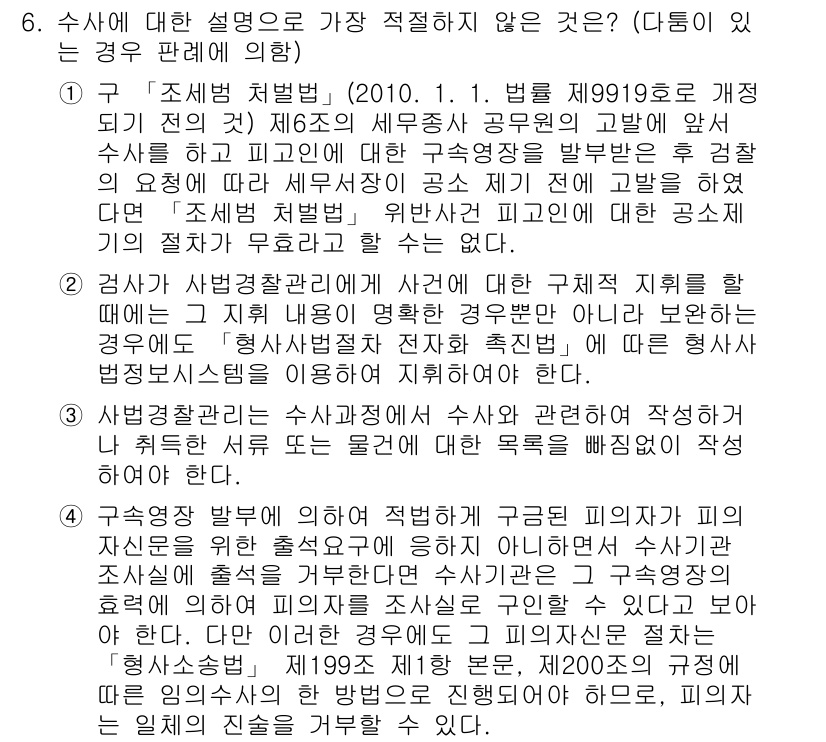 6. 수사에 대한 설명으로 가장 적절하지 않은 것은? (다툼이 있는 경우 판례에 의함)

① 구 「조세범 처벌법」(2010. 1. 1. 법률 제9919호로 개정되기 전의 것) 제6조의 세무종사 공무원의 고발에 앞서 수사를 하고 피고인에 대한 구속영장을 발부받은 후 검찰의 요청에 따라 세무서장이 공소 제기 전에 고발을 하였다면 「조세범 처벌법」 위반사건 피고인에 대한 공소제기의 절차가 무효라고 할 수는 없다.

② 검사가 사법경찰관리에게 사건에 대한 구체적 지휘를 할 때에는 그 지휘 내용이 명확한 경우뿐만 아니라 보완하는 경우에도 「형사사법절차 전자화 촉진법」에 따른 형사사법정보시스템을 이용하여 지휘하여야 한다.

③ 사법경찰관리는 수사과정에서 수사와 관련하여 작성하거나 취득한 서류 또는 물건에 대한 목록을 빠짐없이 작성하여야 한다.

④ 구속영장 발부에 의하여 적법하게 구금된 피의자가 피의자신문을 위한 출석요구에 응하지 아니하면서 수사기관 조사실에 출석을 거부한다면 수사기관은 그 구속영장의 효력에 의하여 피의자를 조사실로 구인할 수 있다고 보아야 한다. 다만 이러한 경우에도 그 피의자신문 절차는 「형사소송법」 제199조 제1항 본문, 제200조의 규정에 따른 임의수사의 한 방법으로 진행되어야 하므로, 피의자는 일체의 진술을 거부할 수 있다.